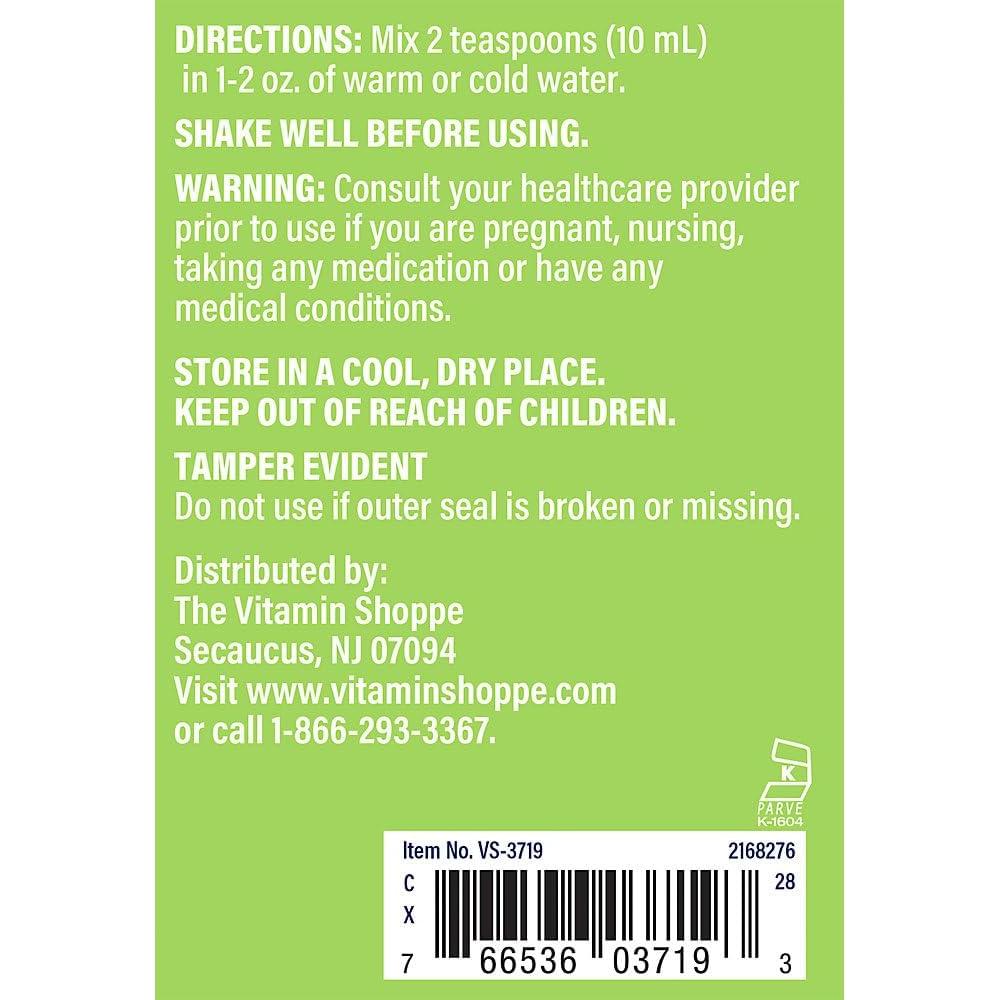 DIRECTIONS: Mix 2 teaspoons (10 mL) in 1-2 oz. of warm or cold water.

SHAKE WELL BEFORE USING.

WARNING: Consult your healthcare provider prior to use if you are pregnant, nursing, taking any medication or have any medical conditions.

STORE IN A COOL, DRY PLACE.
KEEP OUT OF REACH OF CHILDREN.

TAMPER EVIDENT
Do not use if outer seal is broken or missing.

Distributed by:
The Vitamin Shoppe
Secaucus, NJ 07094
Visit www.vitaminshoppe.com
or call 1-866-293-3367.

K
PARVE
K-1604

Item No. VS-3719
2168276
C
X
28
7 66536 03719 3